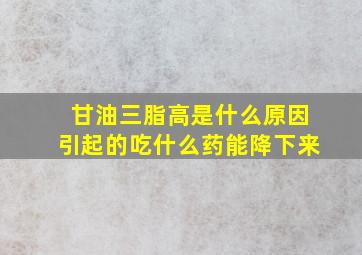 甘油三脂高是什么原因引起的吃什么药能降下来